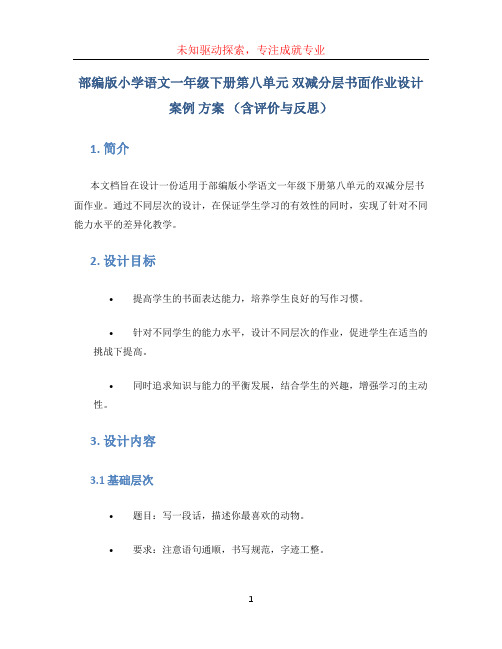 未知驱动探索，专注成就专业

部编版小学语文一年级下册第八单元 双减分层书面作业设计案例 方案 （含评价与反思）

1. 简介

本文档旨在设计一份适用于部编版小学语文一年级下册第八单元的双减分层书面作业。通过不同层次的设计，在保证学生学习的有效性的同时，实现了针对不同能力水平的差异化教学。

2. 设计目标

• 提高学生的书面表达能力，培养学生良好的写作习惯。

• 针对不同学生的能力水平，设计不同层次的作业，促进学生在适当的挑战下提高。

• 同时追求知识与能力的平衡发展，结合学生的兴趣，增强学习的主动性。

3. 设计内容

3.1 基础层次

• 题目：写一段话，描述你最喜欢的动物。

• 要求：注意语句通顺，书写规范，字迹工整。

1